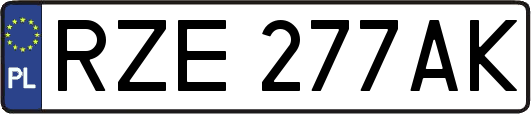 PL
RZE 277AK